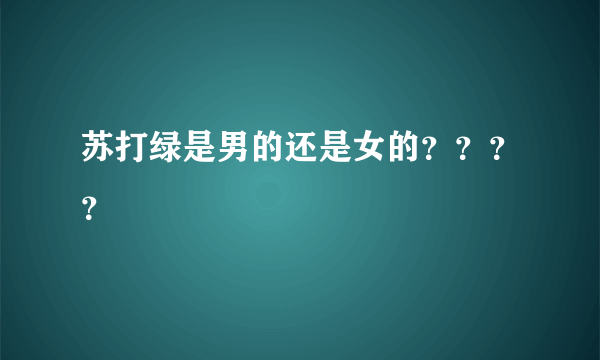 苏打绿是男的还是女的？？？？